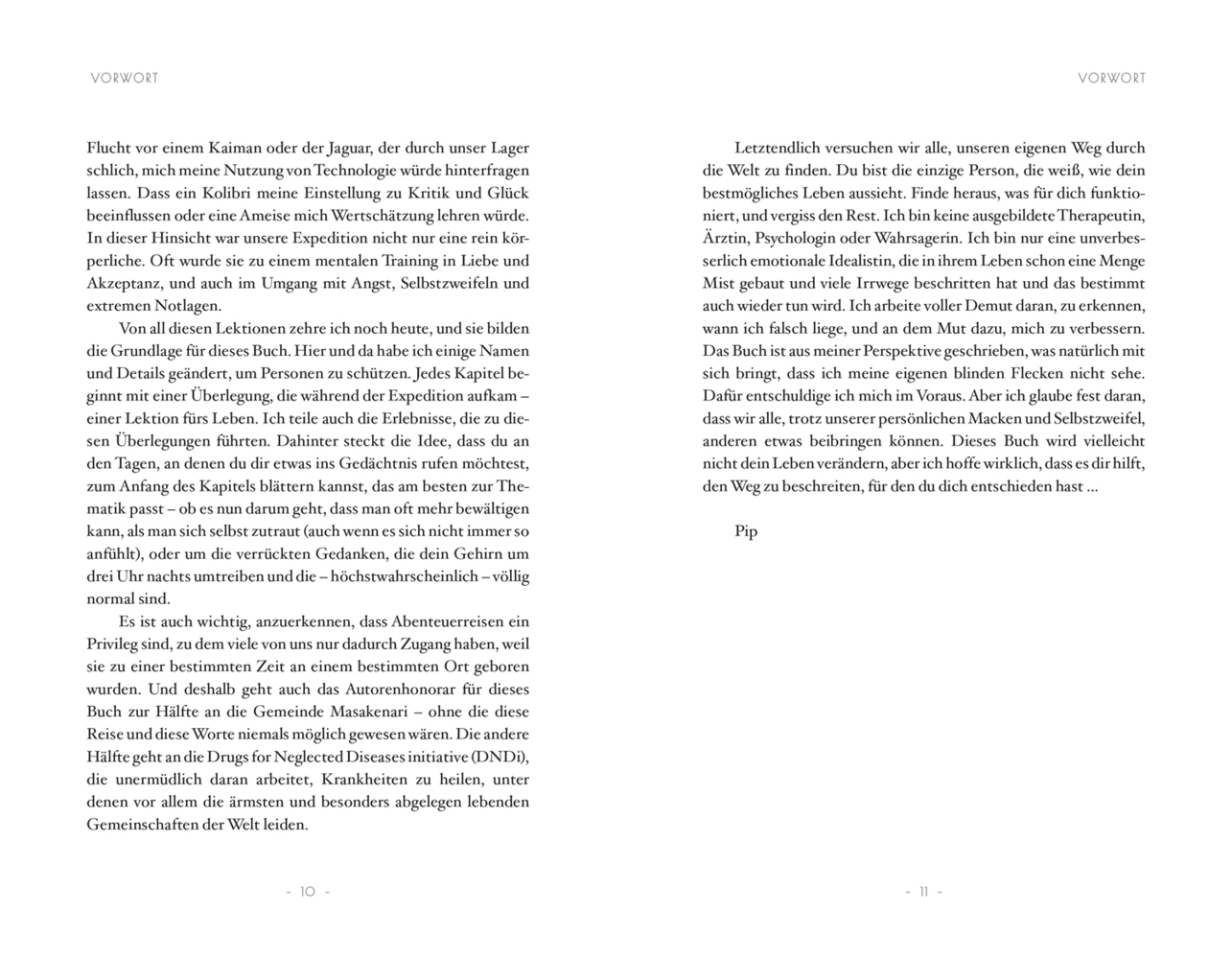 VORWORT

Flucht vor einem Kaiman oder der Jaguar, der durch unser Lager schlich, mich meine Nutzung von Technologie würde hinterfragen lassen. Dass ein Kolibri meine Einstellung zu Kritik und Glück beeinflussen oder eine Ameise mich Wertschätzung lehren würde. In dieser Hinsicht war unsere Expedition nicht nur eine rein körperliche. Oft wurde sie zu einem mentalen Training in Liebe und Akzeptanz, und auch im Umgang mit Angst, Selbstzweifeln und extremen Notlagen.

Von all diesen Lektionen zehre ich noch heute, und sie bilden die Grundlage für dieses Buch. Hier und da habe ich einige Namen und Details geändert, um Personen zu schützen. Jedes Kapitel beginnt mit einer Überlegung, die während der Expedition aufkam – einer Lektion fürs Leben. Ich teile auch die Erlebnisse, die zu diesen Überlegungen führten. Dahinter steckt die Idee, dass du an den Tagen, an denen du dir etwas ins Gedächtnis rufen möchtest, zum Anfang des Kapitels blättern kannst, das am besten zur Thematik passt – ob es nun darum geht, dass man oft mehr bewältigen kann, als man sich selbst zutraut (auch wenn es sich nicht immer so anfühlt), oder um die verrückten Gedanken, die dein Gehirn um drei Uhr nachts umtreiben und die – höchstwahrscheinlich – völlig normal sind.

Es ist auch wichtig, anzuerkennen, dass Abenteuerreisen ein Privileg sind, zu dem viele von uns nur dadurch Zugang haben, weil sie zu einer bestimmten Zeit an einem bestimmten Ort geboren wurden. Und deshalb geht auch das Autorenhonorar für dieses Buch zur Hälfte an die Gemeinde Masakenari – ohne die diese Reise und diese Worte niemals möglich gewesen wären. Die andere Hälfte geht an die Drugs for Neglected Diseases initiative (DNDi), die unermüdlich daran arbeitet, Krankheiten zu heilen, unter denen vor allem die ärmsten und besonders abgelegen lebenden Gemeinschaften der Welt leiden.

- 10 -

VORWORT

Letztendlich versuchen wir alle, unseren eigenen Weg durch die Welt zu finden. Du bist die einzige Person, die weiß, wie dein bestmögliches Leben aussieht. Finde heraus, was für dich funktioniert, und vergiss den Rest. Ich bin keine ausgebildete Therapeutin, Ärztin, Psychologin oder Wahrsagerin. Ich bin nur eine unverbesserlich emotionale Idealistin, die in ihrem Leben schon eine Menge Mist gebaut und viele Irrwege beschritten hat und das bestimmt auch wieder tun wird. Ich arbeite voller Demut daran, zu erkennen, wann ich falsch liege, und an dem Mut dazu, mich zu verbessern. Das Buch ist aus meiner Perspektive geschrieben, was natürlich mit sich bringt, dass ich meine eigenen blinden Flecken nicht sehe. Dafür entschuldige ich mich im Voraus. Aber ich glaube fest daran, dass wir alle, trotz unserer persönlichen Macken und Selbstzweifel, anderen etwas beibringen können. Dieses Buch wird vielleicht nicht dein Leben verändern, aber ich hoffe wirklich, dass es dir hilft, den Weg zu beschreiten, für den du dich entschieden hast ...

Pip

- 11 -